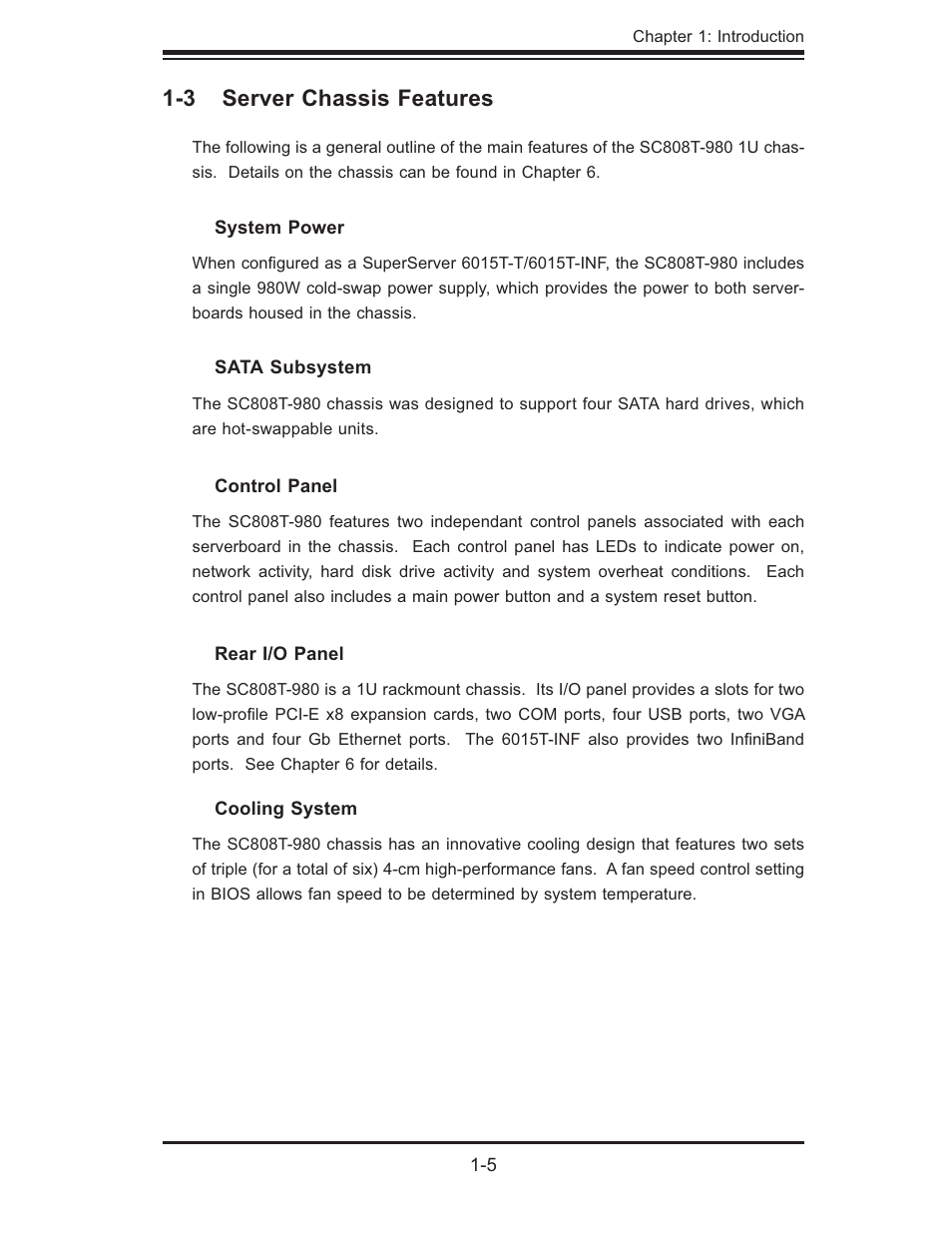 Chapter 1: Introduction

1-3 Server Chassis Features

The following is a general outline of the main features of the SC808T-980 1U chassis. Details on the chassis can be found in Chapter 6.

System Power

When configured as a SuperServer 6015T-T/6015T-INF, the SC808T-980 includes a single 980W cold-swap power supply, which provides the power to both serverboards housed in the chassis.

SATA Subsystem

The SC808T-980 chassis was designed to support four SATA hard drives, which are hot-swappable units.

Control Panel

The SC808T-980 features two independant control panels associated with each serverboard in the chassis. Each control panel has LEDs to indicate power on, network activity, hard disk drive activity and system overheat conditions. Each control panel also includes a main power button and a system reset button.

Rear I/O Panel

The SC808T-980 is a 1U rackmount chassis. Its I/O panel provides a slots for two low-profile PCI-E x8 expansion cards, two COM ports, four USB ports, two VGA ports and four Gb Ethernet ports. The 6015T-INF also provides two InfiniBand ports. See Chapter 6 for details.

Cooling System

The SC808T-980 chassis has an innovative cooling design that features two sets of triple (for a total of six) 4-cm high-performance fans. A fan speed control setting in BIOS allows fan speed to be determined by system temperature.

1-5